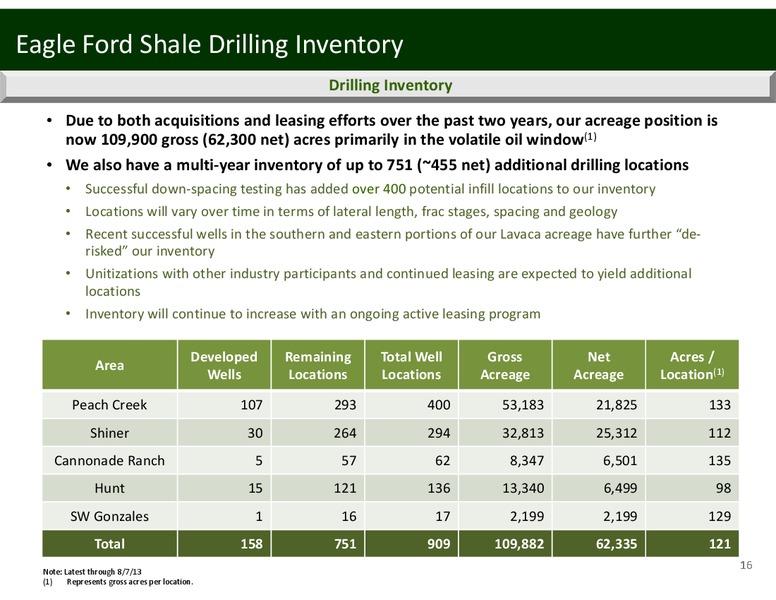 Eagle Ford Shale Drilling Inventory

Drilling Inventory

• Due to both acquisitions and leasing efforts over the past two years, our acreage position is now 109,900 gross (62,300 net) acres primarily in the volatile oil window$^{(1)}$

• We also have a multi-year inventory of up to 751 (~455 net) additional drilling locations

• Successful down-spacing testing has added over 400 potential infill locations to our inventory

• Locations will vary over time in terms of lateral length, frac stages, spacing and geology

• Recent successful wells in the southern and eastern portions of our Lavaca acreage have further "de-risked" our inventory

• Unitizations with other industry participants and continued leasing are expected to yield additional locations

• Inventory will continue to increase with an ongoing active leasing program

| Area | Developed Wells | Remaining Locations | Total Well Locations | Gross Acreage | Net Acreage | Acres / Location$^{(1)}$ |
|---|---|---|---|---|---|---|
| Peach Creek | 107 | 293 | 400 | 53,183 | 21,825 | 133 |
| Shiner | 30 | 264 | 294 | 32,813 | 25,312 | 112 |
| Cannonade Ranch | 5 | 57 | 62 | 8,347 | 6,501 | 135 |
| Hunt | 15 | 121 | 136 | 13,340 | 6,499 | 98 |
| SW Gonzales | 1 | 16 | 17 | 2,199 | 2,199 | 129 |
| Total | 158 | 751 | 909 | 109,882 | 62,335 | 121 |

Note: Latest through 8/7/13
(1) Represents gross acres per location.

16